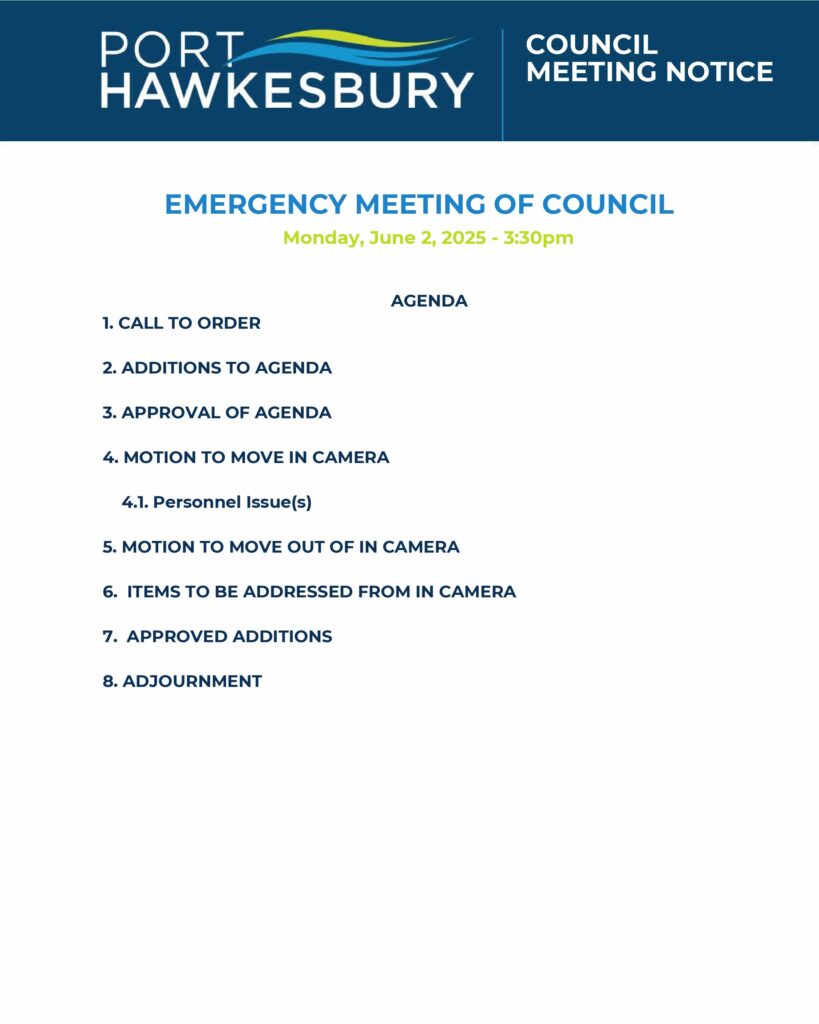 PORT HAWKESBURY

COUNCIL MEETING NOTICE

EMERGENCY MEETING OF COUNCIL

Monday, June 2, 2025 - 3:30pm

AGENDA

1. CALL TO ORDER

2. ADDITIONS TO AGENDA

3. APPROVAL OF AGENDA

4. MOTION TO MOVE IN CAMERA

4.1. Personnel Issue(s)

5. MOTION TO MOVE OUT OF IN CAMERA

6. ITEMS TO BE ADDRESSED FROM IN CAMERA

7. APPROVED ADDITIONS

8. ADJOURNMENT